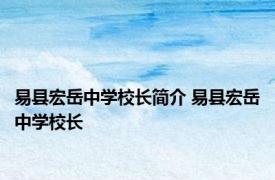 易县宏岳中学校长简介 易县宏岳中学校长